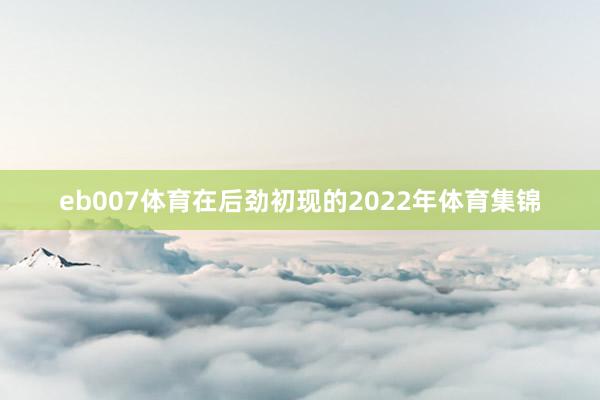 eb007体育在后劲初现的2022年体育集锦